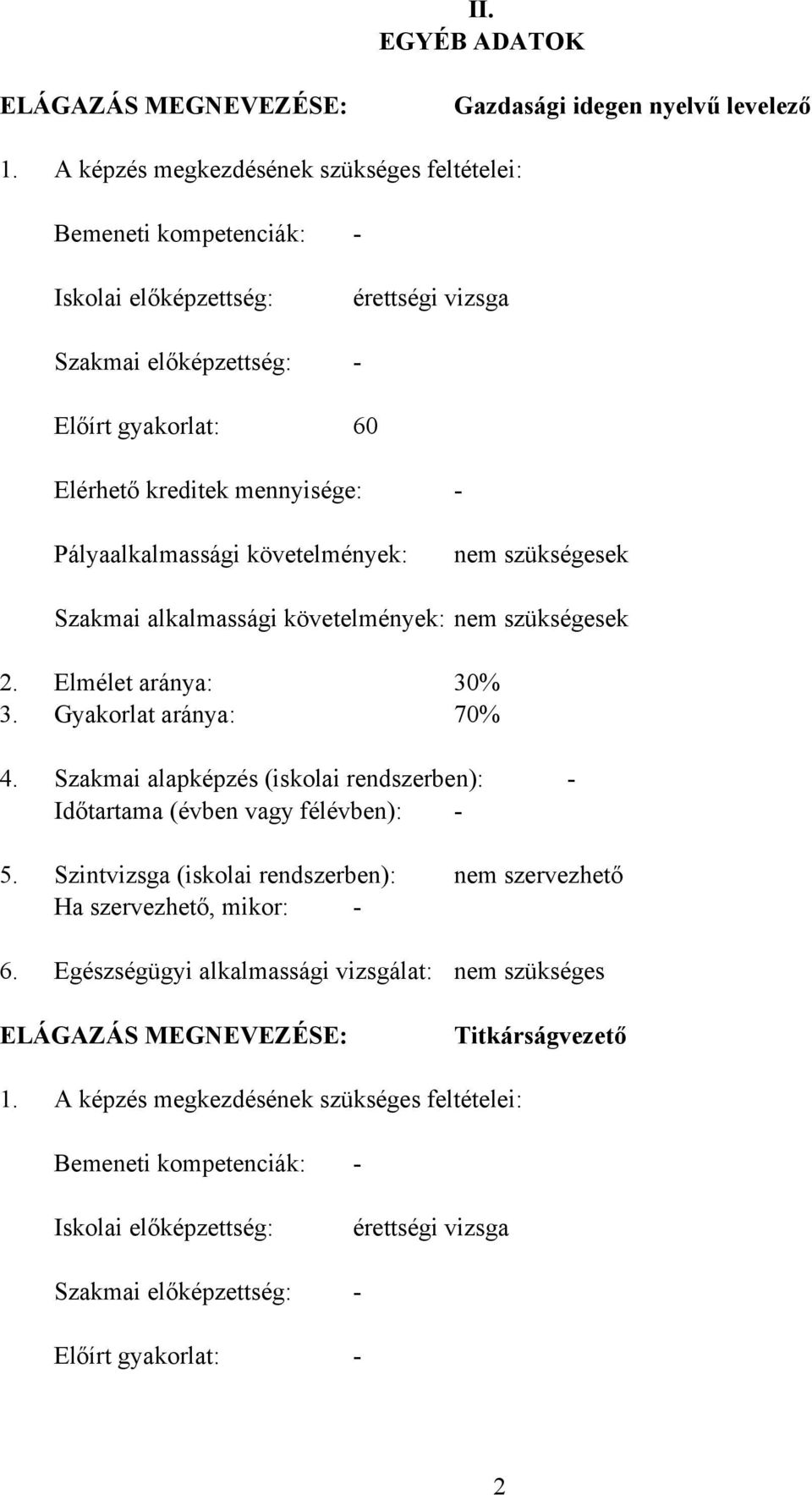 II.
EGYÉB ADATOK

ELÁGAZÁS MEGNEVEZÉSE: Gazdasági idegen nyelvű levelező

1. A képzés megkezdésének szükséges feltételei:

Bemeneti kompetenciák: -

Iskolai előképzettség: érettségi vizsga

Szakmai előképzettség: -

Előírt gyakorlat: 60

Elérhető kreditek mennyisége: -

Pályaalkalmassági követelmények: nem szükségesek

Szakmai alkalmassági követelmények: nem szükségesek

2. Elmélet aránya: 30%
3. Gyakorlat aránya: 70%

4. Szakmai alapképzés (iskolai rendszerben): -
Időtartama (évben vagy félévben): -

5. Szintvizsga (iskolai rendszerben): nem szervezhető
Ha szervezhető, mikor: -

6. Egészségügyi alkalmassági vizsgálat: nem szükséges

ELÁGAZÁS MEGNEVEZÉSE: Titkárságvezető

1. A képzés megkezdésének szükséges feltételei:

Bemeneti kompetenciák: -

Iskolai előképzettség: érettségi vizsga

Szakmai előképzettség: -

Előírt gyakorlat: -

2